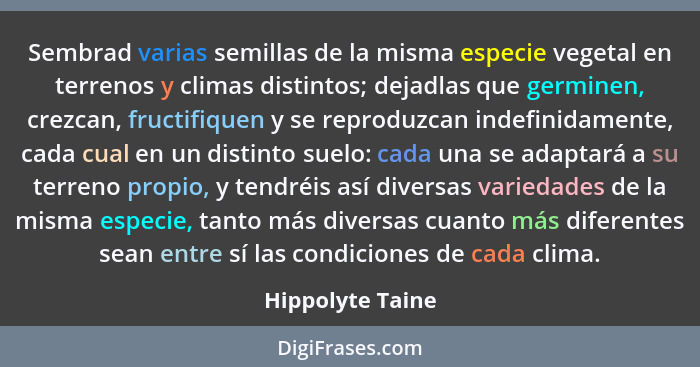 Sembrad varias semillas de la misma especie vegetal en terrenos y climas distintos; dejadlas que germinen, crezcan, fructifiquen y se reproduzcan indefinidamente, cada cual en un distinto suelo: cada una se adaptará a su terreno propio, y tendréis así diversas variedades de la misma especie, tanto más diversas cuanto más diferentes sean entre sí las condiciones de cada clima.

Hippolyte Taine

DigiFrases.com